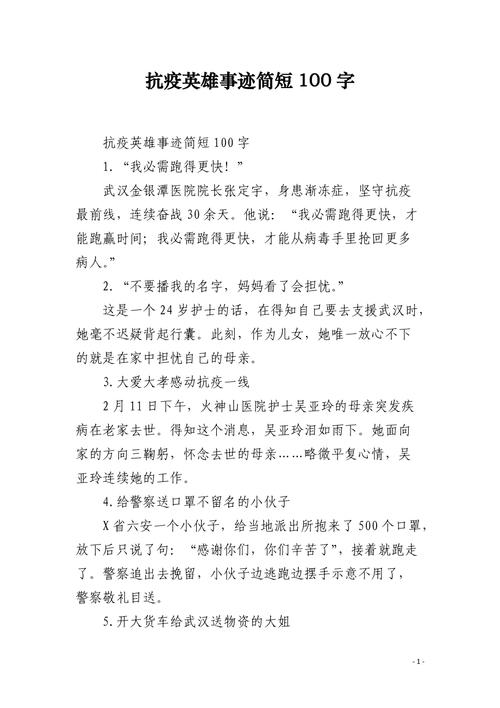 抗疫英雄事迹简短 100 字

抗疫英雄事迹简短 100 字

1. “我必需跑得更快！”

武汉金银潭医院院长张定宇，身患渐冻症，坚守抗疫最前线，连续奋战 30 余天。他说：“我必需跑得更快，才能跑赢时间；我必需跑得更快，才能从病毒手里抢回更多病人。”

2. “不要播我的名字，妈妈看了会担忧。”

这是一个 24 岁护士的话，在得知自己要去支援武汉时，她毫不迟疑背起行囊。此刻，作为儿女，她唯一放心不下的就是在家中担忧自己的母亲。

3. 大爱大孝感动抗疫一线

2 月 11 日下午，火神山医院护士吴亚玲的母亲突发疾病在老家去世。得知这个消息，吴亚玲泪如雨下。她面向家的方向三鞠躬，怀念去世的母亲……略微平复心情，吴亚玲连续她的工作。

4. 给警察送口罩不留名的小伙子

X 省六安一个小伙子，给当地派出所抱来了 500 个口罩，放下后只说了句：“感谢你们，你们辛苦了”，接着就跑走了。警察追出去挽留，小伙子边逃跑边摆手示意不用了，警察敬礼目送。

5. 开大货车给武汉送物资的大姐

- 1 -